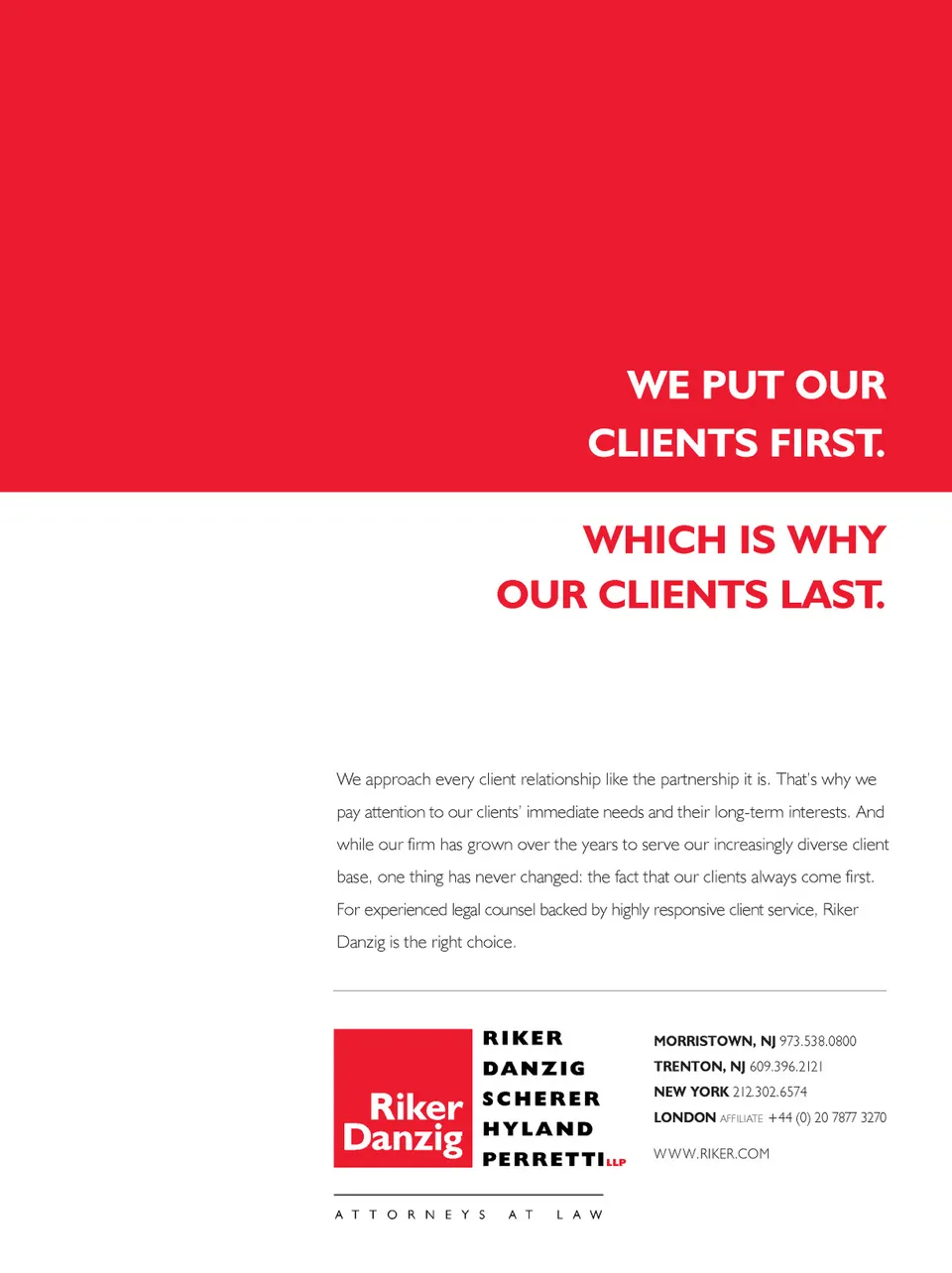 WE PUT OUR
CLIENTS FIRST.

WHICH IS WHY
OUR CLIENTS LAST.

We approach every client relationship like the partnership it is. That's why we pay attention to our clients' immediate needs and their long-term interests. And while our firm has grown over the years to serve our increasingly diverse client base, one thing has never changed: the fact that our clients always come first. For experienced legal counsel backed by highly responsive client service, Riker Danzig is the right choice.

Riker
Danzig

RIKER
DANZIG
SCHERER
HYLAND
PERRETTI LLP

ATTORNEYS AT LAW

MORRISTOWN, NJ 973.538.0800
TRENTON, NJ 609.396.2121
NEW YORK 212.302.6574
LONDON AFFILIATE +44 (0) 20 7877 3270

WWW.RIKER.COM